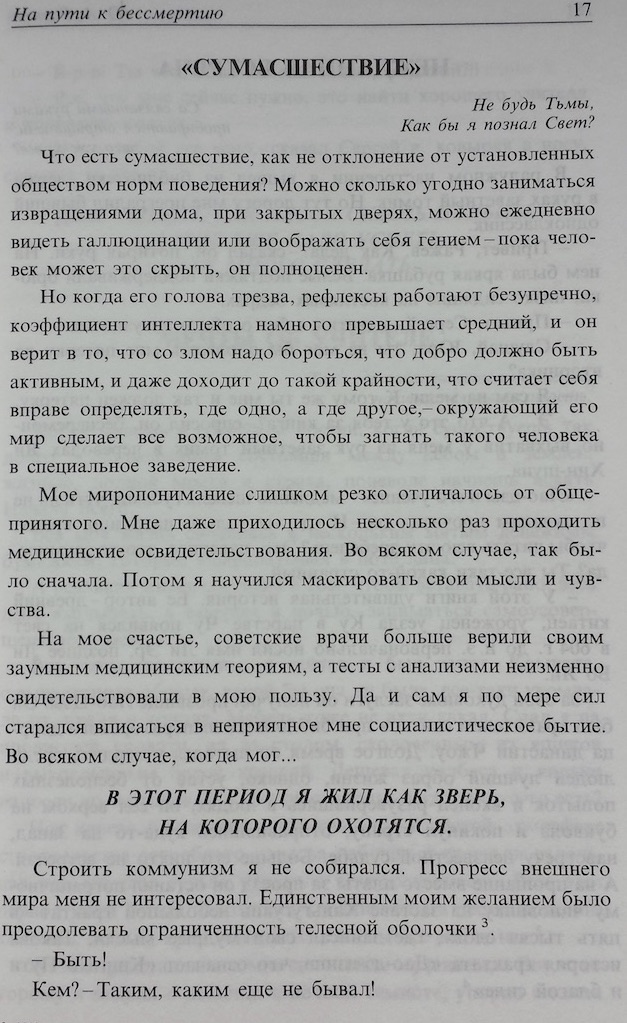 На пути к бессмертию 17

«СУМАСШЕСТВИЕ»

Не будь Тьмы,
Как бы я познал Свет?

Что есть сумасшествие, как не отклонение от установленных обществом норм поведения? Можно сколько угодно заниматься извращениями дома, при закрытых дверях, можно ежедневно видеть галлюцинации или воображать себя гением – пока человек может это скрыть, он полноценен.

Но когда его голова трезва, рефлексы работают безупречно, коэффициент интеллекта намного превышает средний, и он верит в то, что со злом надо бороться, что добро должно быть активным, и даже доходит до такой крайности, что считает себя вправе определять, где одно, а где другое,– окружающий его мир сделает все возможное, чтобы загнать такого человека в специальное заведение.

Мое миропонимание слишком резко отличалось от общепринятого. Мне даже приходилось несколько раз проходить медицинские освидетельствования. Во всяком случае, так было сначала. Потом я научился маскировать свои мысли и чувства.

На мое счастье, советские врачи больше верили своим заумным медицинским теориям, а тесты с анализами неизменно свидетельствовали в мою пользу. Да и сам я по мере сил старался вписаться в неприятное мне социалистическое бытие. Во всяком случае, когда мог...

В ЭТОТ ПЕРИОД Я ЖИЛ КАК ЗВЕРЬ, НА КОТОРОГО ОХОТЯТСЯ.

Строить коммунизм я не собирался. Прогресс внешнего мира меня не интересовал. Единственным моим желанием было преодолевать ограниченность телесной оболочки $^3$.

– Быть!

Кем? – Таким, каким еще не бывал!